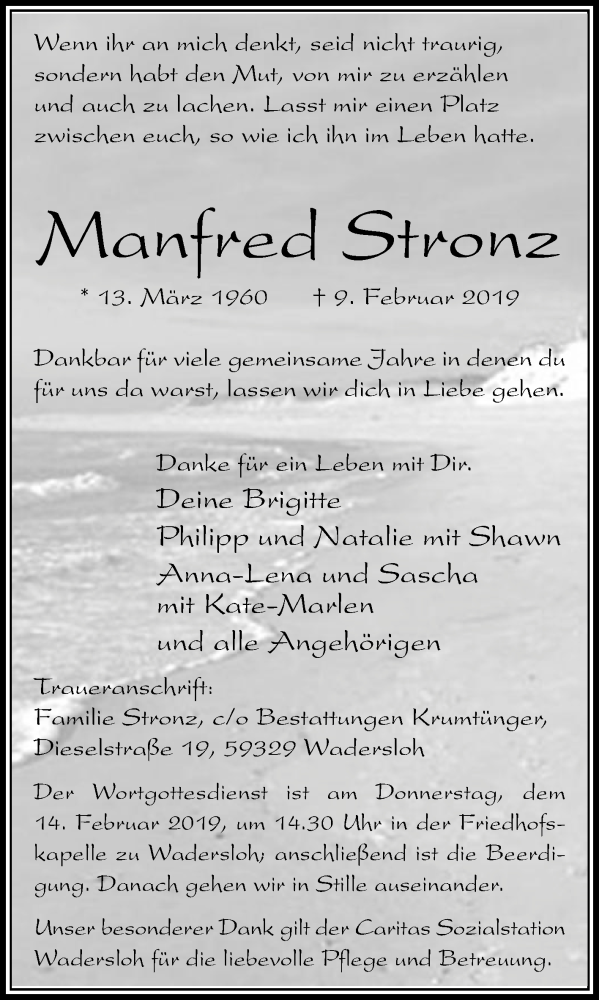 Wenn ihr an mich denkt, seid nicht traurig, sondern habt den Mut, von mir zu erzählen und auch zu lachen. Lasst mir einen Platz zwischen euch, so wie ich ihn im Leben hatte.

Manfred Stronz

* 13. März 1960 † 9. Februar 2019

Dankbar für viele gemeinsame Jahre in denen du für uns da warst, lassen wir dich in Liebe gehen.

Danke für ein Leben mit Dir.
Deine Brigitte
Philipp und Natalie mit Shawn
Anna-Lena und Sascha mit Kate-Marlen
und alle Angehörigen

Traueranschrift:
Familie Stronz, c/o Bestattungen Krumtünger, Dieselstraße 19, 59329 Wadersloh

Der Wortgottesdienst ist am Donnerstag, dem 14. Februar 2019, um 14.30 Uhr in der Friedhofskapelle zu Wadersloh; anschließend ist die Beerdigung. Danach gehen wir in Stille auseinander.

Unser besonderer Dank gilt der Caritas Sozialstation Wadersloh für die liebevolle Pflege und Betreuung.